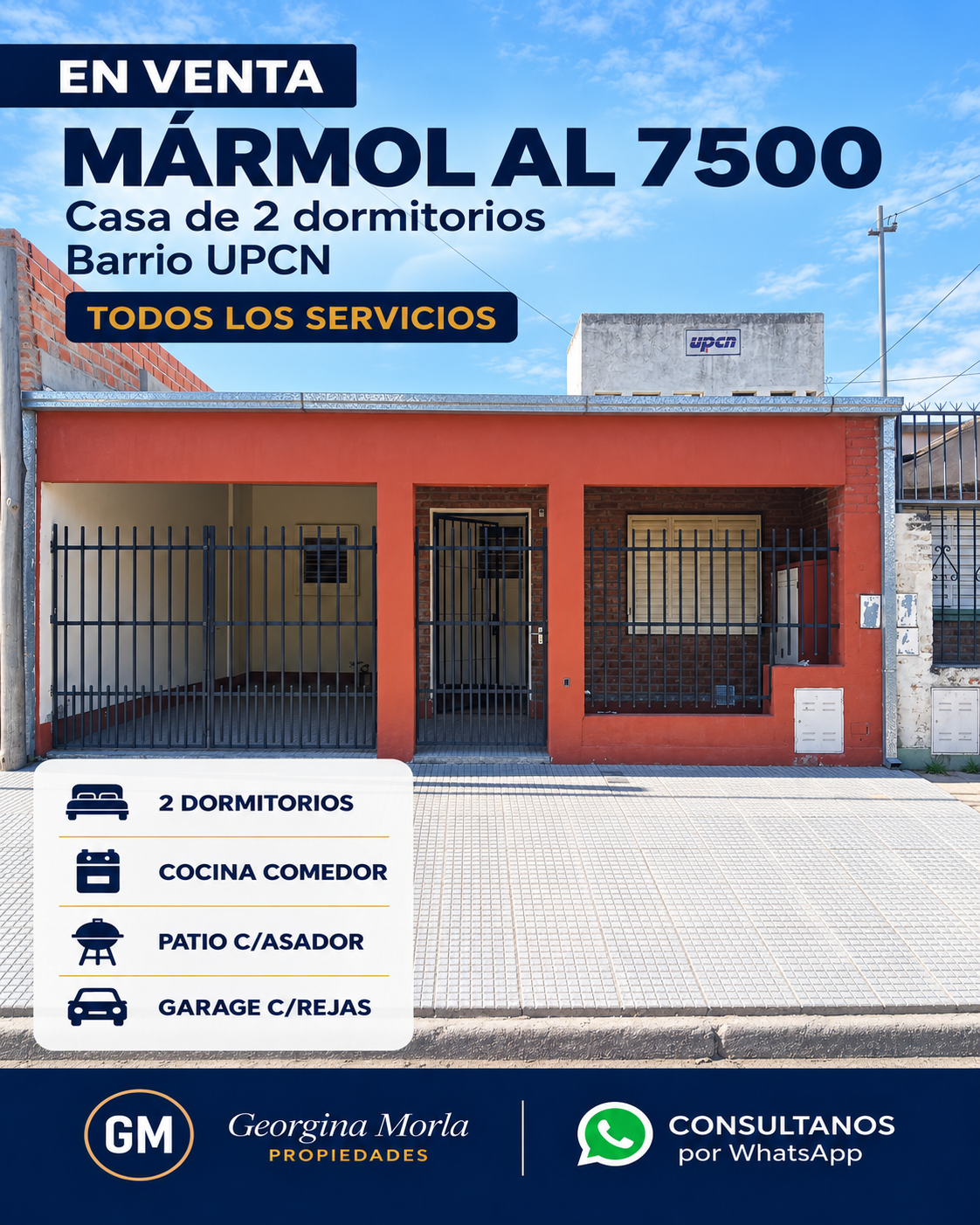 EN VENTA

MÁRMOL AL 7500

Casa de 2 dormitorios
Barrio UPCN

TODOS LOS SERVICIOS

upcn

2 DORMITORIOS

COCINA COMEDOR

PATIO C/ASADOR

GARAGE C/REJAS

GM

Georgina Morla
PROPIEDADES

CONSULTANOS
por WhatsApp